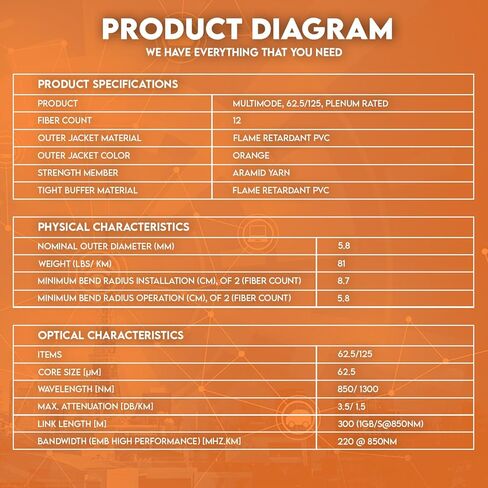 PRODUCT DIAGRAM
WE HAVE EVERYTHING THAT YOU NEED

| PRODUCT SPECIFICATIONS | |
|---|---|
| PRODUCT | MULTIMODE, 62.5/125, PLENUM RATED |
| FIBER COUNT | 12 |
| OUTER JACKET MATERIAL | FLAME RETARDANT PVC |
| OUTER JACKET COLOR | ORANGE |
| STRENGTH MEMBER | ARAMID YARN |
| TIGHT BUFFER MATERIAL | FLAME RETARDANT PVC |

| PHYSICAL CHARACTERISTICS | |
|---|---|
| NOMINAL OUTER DIAMETER (MM) | 5.8 |
| WEIGHT (LBS/ KM) | 81 |
| MINIMUM BEND RADIUS INSTALLATION (CM), OF 2 (FIBER COUNT) | 8.7 |
| MINIMUM BEND RADIUS OPERATION (CM), OF 2 (FIBER COUNT) | 5.8 |

| OPTICAL CHARACTERISTICS | |
|---|---|
| ITEMS | 62.5/125 |
| CORE SIZE [μM] | 62.5 |
| WAVELENGTH [NM] | 850/ 1300 |
| MAX. ATTENUATION [DB/KM] | 3.5/ 1.5 |
| LINK LENGTH [M] | 300 (1GB/S@850NM) |
| BANDWIDTH (EMB HIGH PERFORMANCE) [MHZ.KM] | 220 @ 850NM |